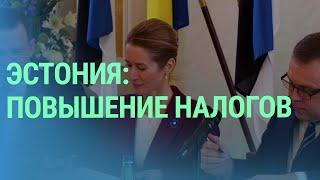 ЭСТОНИЯ:
ПОВЫШЕНИЕ НАЛОГОВ